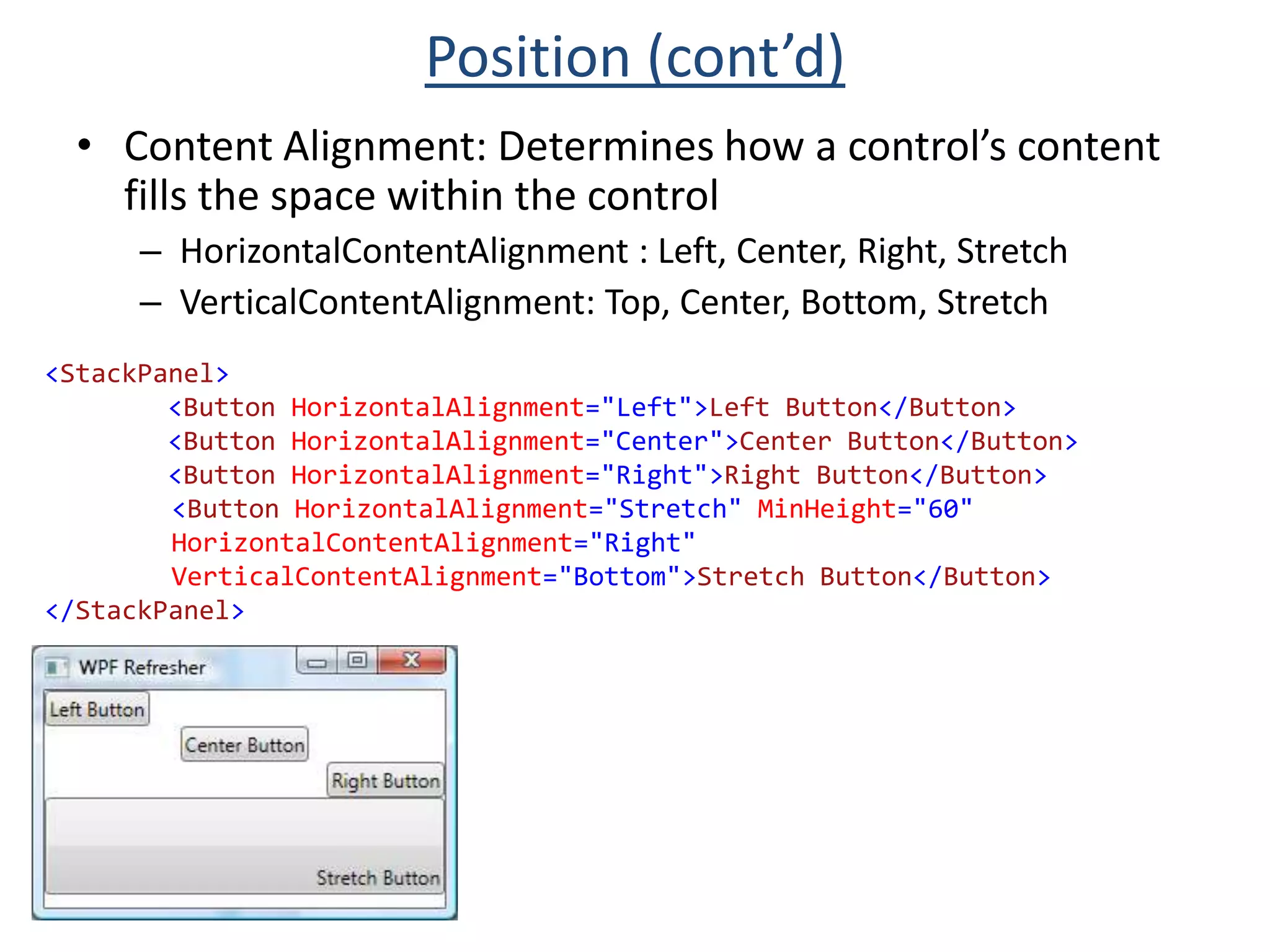 Position (cont’d)

• Content Alignment: Determines how a control’s content fills the space within the control

– HorizontalContentAlignment : Left, Center, Right, Stretch

– VerticalContentAlignment: Top, Center, Bottom, Stretch

<StackPanel>
<Button HorizontalAlignment="Left">Left Button</Button>
<Button HorizontalAlignment="Center">Center Button</Button>
<Button HorizontalAlignment="Right">Right Button</Button>
<Button HorizontalAlignment="Stretch" MinHeight="60" HorizontalContentAlignment="Right" VerticalContentAlignment="Bottom">Stretch Button</Button>
</StackPanel>

WPF Refresher

Left Button

Center Button

Right Button

Stretch Button